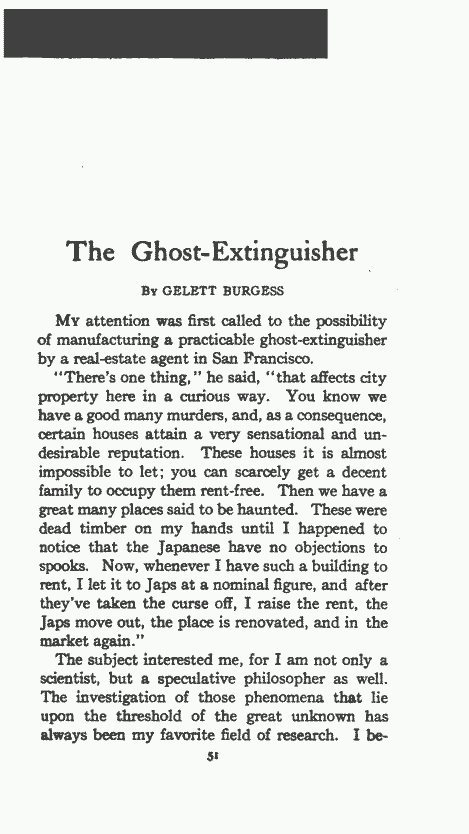 The Ghost-Extinguisher

By GELETT BURGESS

My attention was first called to the possibility of manufacturing a practicable ghost-extinguisher by a real-estate agent in San Francisco.

"There's one thing," he said, "that affects city property here in a curious way. You know we have a good many murders, and, as a consequence, certain houses attain a very sensational and undesirable reputation. These houses it is almost impossible to let; you can scarcely get a decent family to occupy them rent-free. Then we have a great many places said to be haunted. These were dead timber on my hands until I happened to notice that the Japanese have no objections to spooks. Now, whenever I have such a building to rent, I let it to Japs at a nominal figure, and after they've taken the curse off, I raise the rent, the Japs move out, the place is renovated, and in the market again."

The subject interested me, for I am not only a scientist, but a speculative philosopher as well. The investigation of those phenomena that lie upon the threshold of the great unknown has always been my favorite field of research. I be-

51